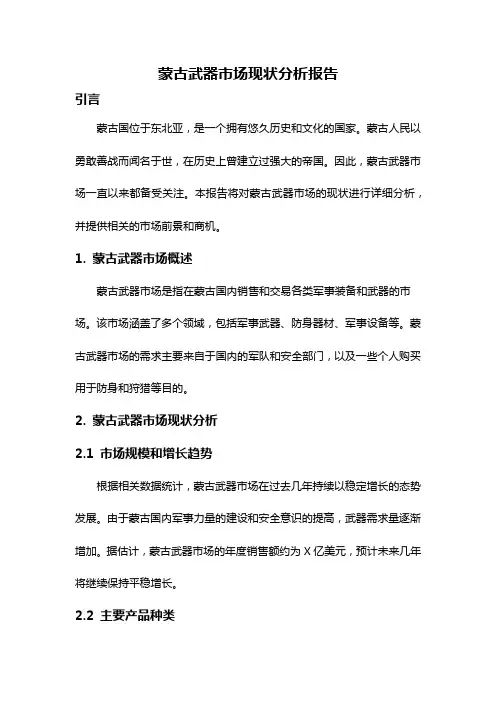 蒙古武器市场现状分析报告

引言

蒙古国位于东北亚，是一个拥有悠久历史和文化的国家。蒙古人民以勇敢善战而闻名于世，在历史上曾建立过强大的帝国。因此，蒙古武器市场一直以来都备受关注。本报告将对蒙古武器市场的现状进行详细分析，并提供相关的市场前景和商机。

1. 蒙古武器市场概述

蒙古武器市场是指在蒙古国内销售和交易各类军事装备和武器的市场。该市场涵盖了多个领域，包括军事武器、防身器材、军事设备等。蒙古武器市场的需求主要来自于国内的军队和安全部门，以及一些个人购买用于防身和狩猎等目的。

2. 蒙古武器市场现状分析

2.1 市场规模和增长趋势

根据相关数据统计，蒙古武器市场在过去几年持续以稳定增长的态势发展。由于蒙古国内军事力量的建设和安全意识的提高，武器需求量逐渐增加。据估计，蒙古武器市场的年度销售额约为 X 亿美元，预计未来几年将继续保持平稳增长。

2.2 主要产品种类